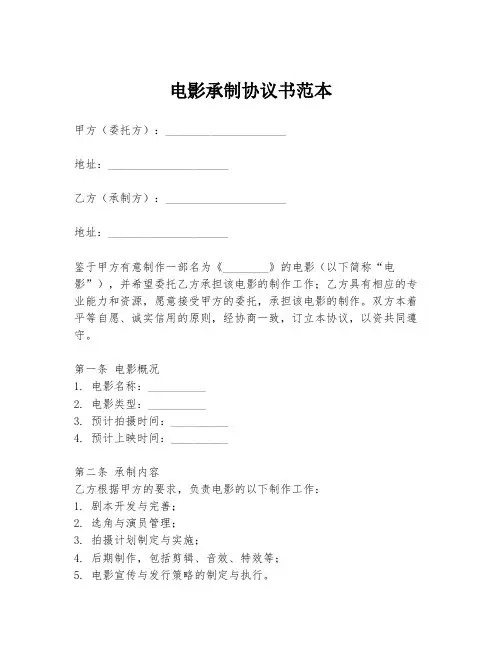 电影承制协议书范本

甲方（委托方）：____________________

地址：____________________

乙方（承制方）：____________________

地址：____________________

鉴于甲方有意制作一部名为《________》的电影（以下简称“电影”），并希望委托乙方承担该电影的制作工作；乙方具有相应的专业能力和资源，愿意接受甲方的委托，承担该电影的制作。双方本着平等自愿、诚实信用的原则，经协商一致，订立本协议，以资共同遵守。

第一条 电影概况
1. 电影名称：__________
2. 电影类型：__________
3. 预计拍摄时间：__________
4. 预计上映时间：__________

第二条 承制内容
乙方根据甲方的要求，负责电影的以下制作工作：
1. 剧本开发与完善；
2. 选角与演员管理；
3. 拍摄计划制定与实施；
4. 后期制作，包括剪辑、音效、特效等；
5. 电影宣传与发行策略的制定与执行。